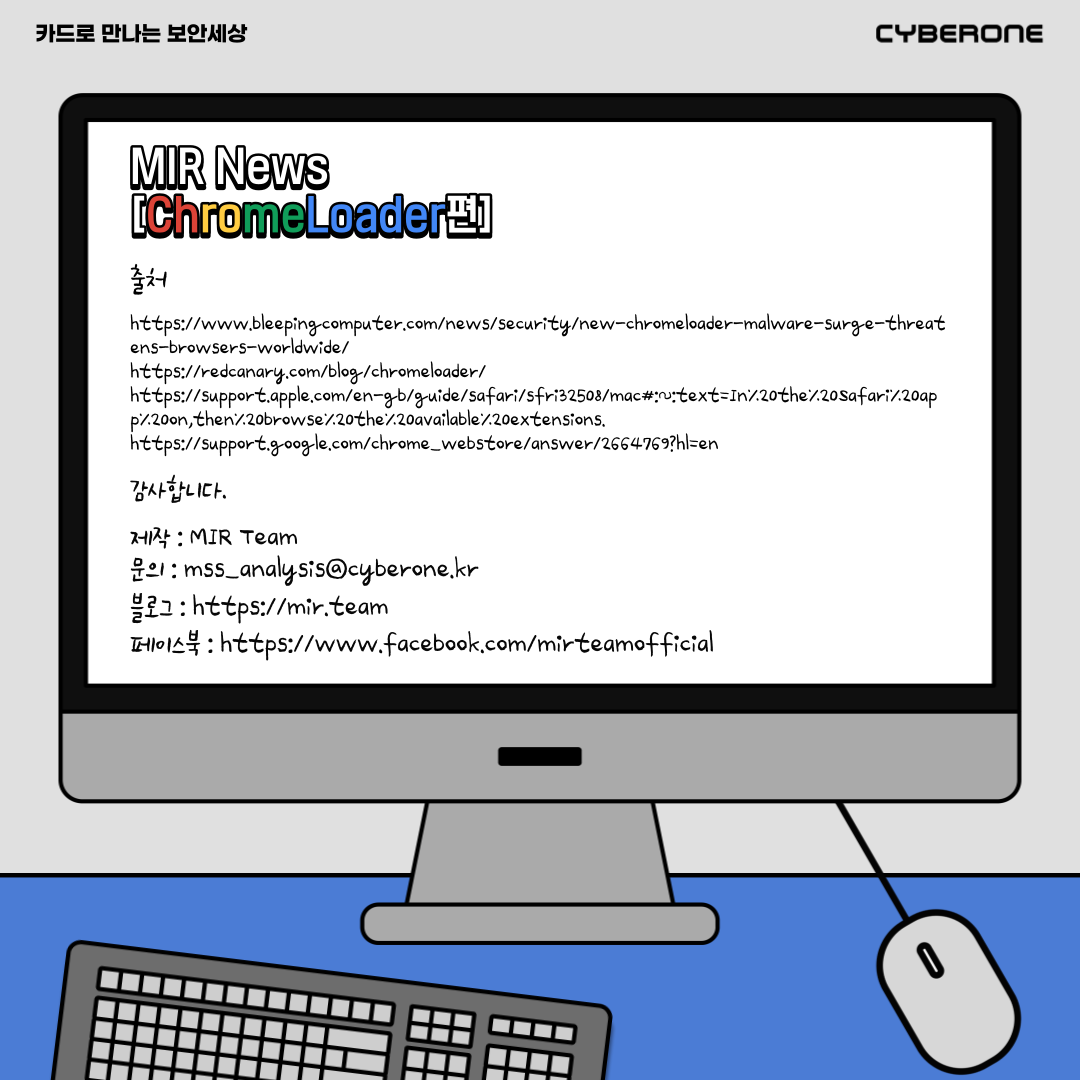 카드로 만나는 보안세상

CYBERONE

MIR News
[ChromeLoader편]

출처

https://www.bleepingcomputer.com/news/security/new-chromeloader-malware-surge-threatens-browsers-worldwide/
https://redcanary.com/blog/chromeloader/
https://support.apple.com/en-gb/guide/safari/sfri32508/mac#:~:text=In%20the%20Safari%20app%20on,then%20browse%20the%20available%20extensions.
https://support.google.com/chrome_webstore/answer/2664769?hl=en

감사합니다.

제작 : MIR Team
문의 : mss_analysis@cyberone.kr
블로그 : https://mir.team
페이스북 : https://www.facebook.com/mirteamofficial